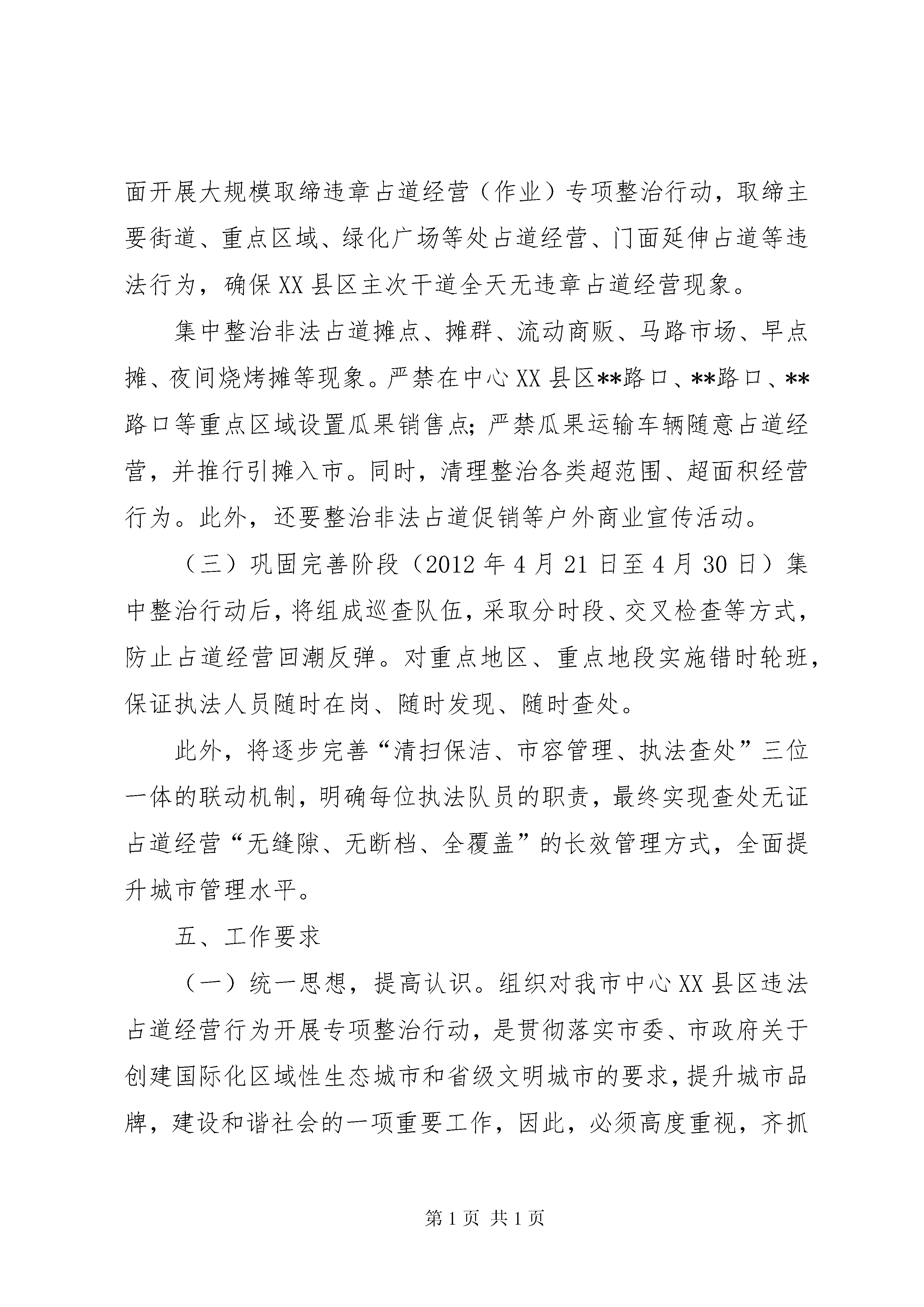 面开展大规模取缔违章占道经营（作业）专项整治行动，取缔主要街道、重点区域、绿化广场等处占道经营、门面延伸占道等违法行为，确保XX县区主次干道全天无违章占道经营现象。

集中整治非法占道摊点、摊群、流动商贩、马路市场、早点摊、夜间烧烤摊等现象。严禁在中心XX县区**路口、**路口、**路口等重点区域设置瓜果销售点；严禁瓜果运输车辆随意占道经营，并推行引摊入市。同时，清理整治各类超范围、超面积经营行为。此外，还要整治非法占道促销等户外商业宣传活动。

（三）巩固完善阶段（2012年4月21日至4月30日）集中整治行动后，将组成巡查队伍，采取分时段、交叉检查等方式，防止占道经营回潮反弹。对重点地区、重点地段实施错时轮班，保证执法人员随时在岗、随时发现、随时查处。

此外，将逐步完善“清扫保洁、市容管理、执法查处”三位一体的联动机制，明确每位执法队员的职责，最终实现查处无证占道经营“无缝隙、无断档、全覆盖”的长效管理方式，全面提升城市管理水平。

五、工作要求

（一）统一思想，提高认识。组织对我市中心XX县区违法占道经营行为开展专项整治行动，是贯彻落实市委、市政府关于创建国际化区域性生态城市和省级文明城市的要求，提升城市品牌，建设和谐社会的一项重要工作，因此，必须高度重视，齐抓

第1页 共1页